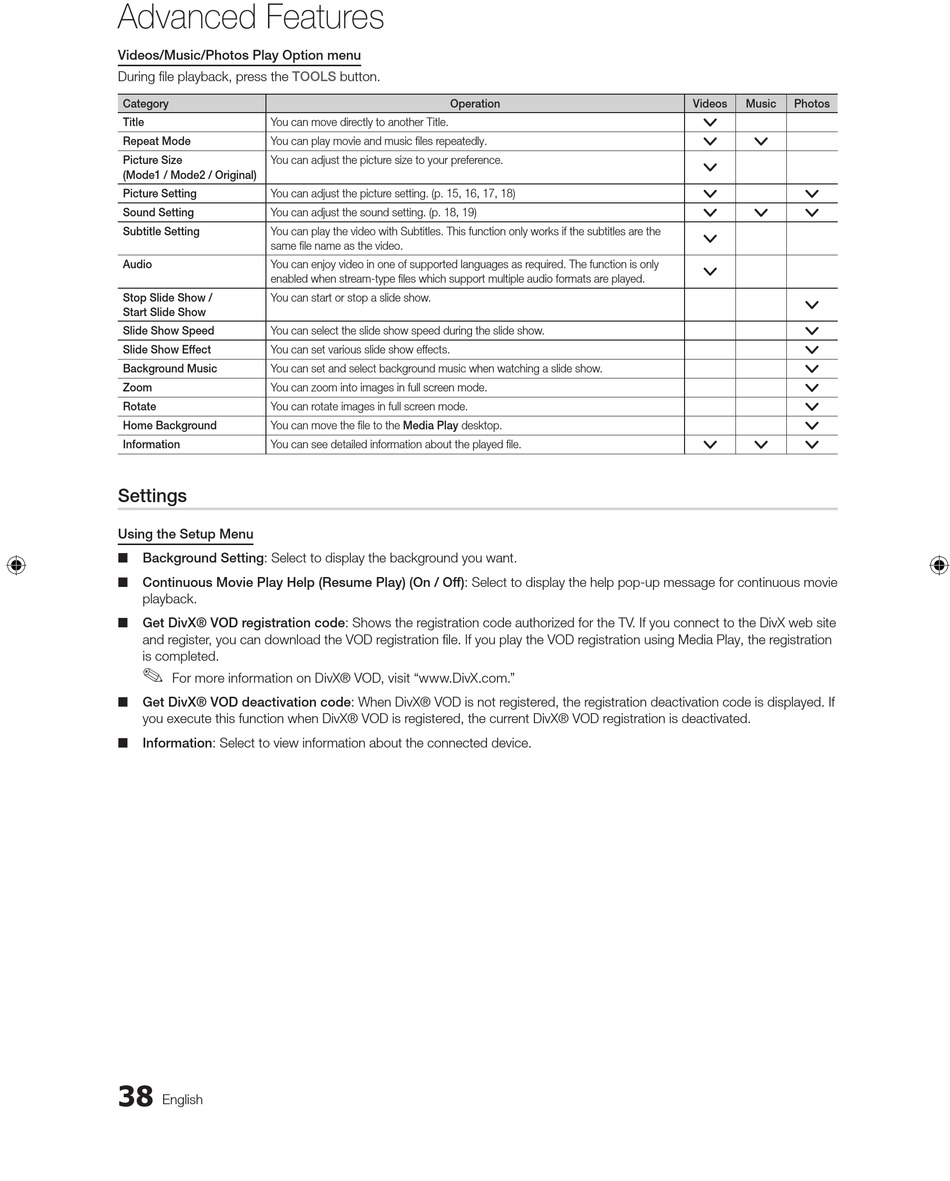 Advanced Features

Videos/Music/Photos Play Option menu

During file playback, press the TOOLS button.

| Category | Operation | Videos | Music | Photos |
|---|---|---|---|---|
| Title | You can move directly to another Title. | ✓ | | |
| Repeat Mode | You can play movie and music files repeatedly. | ✓ | ✓ | |
| Picture Size (Mode1 / Mode2 / Original) | You can adjust the picture size to your preference. | ✓ | | |
| Picture Setting | You can adjust the picture setting. (p. 15, 16, 17, 18) | ✓ | | ✓ |
| Sound Setting | You can adjust the sound setting. (p. 18, 19) | ✓ | ✓ | ✓ |
| Subtitle Setting | You can play the video with Subtitles. This function only works if the subtitles are the same file name as the video. | ✓ | | |
| Audio | You can enjoy video in one of supported languages as required. The function is only enabled when stream-type files which support multiple audio formats are played. | ✓ | | |
| Stop Slide Show / Start Slide Show | You can start or stop a slide show. | | | ✓ |
| Slide Show Speed | You can select the slide show speed during the slide show. | | | ✓ |
| Slide Show Effect | You can set various slide show effects. | | | ✓ |
| Background Music | You can set and select background music when watching a slide show. | | | ✓ |
| Zoom | You can zoom into images in full screen mode. | | | ✓ |
| Rotate | You can rotate images in full screen mode. | | | ✓ |
| Home Background | You can move the file to the Media Play desktop. | | | ✓ |
| Information | You can see detailed information about the played file. | ✓ | ✓ | ✓ |

Settings

Using the Setup Menu

■ Background Setting: Select to display the background you want.

■ Continuous Movie Play Help (Resume Play) (On / Off): Select to display the help pop-up message for continuous movie playback.

■ Get DivX® VOD registration code: Shows the registration code authorized for the TV. If you connect to the DivX web site and register, you can download the VOD registration file. If you play the VOD registration using Media Play, the registration is completed.

✎ For more information on DivX® VOD, visit “www.DivX.com.”

■ Get DivX® VOD deactivation code: When DivX® VOD is not registered, the registration deactivation code is displayed. If you execute this function when DivX® VOD is registered, the current DivX® VOD registration is deactivated.

■ Information: Select to view information about the connected device.

38 English